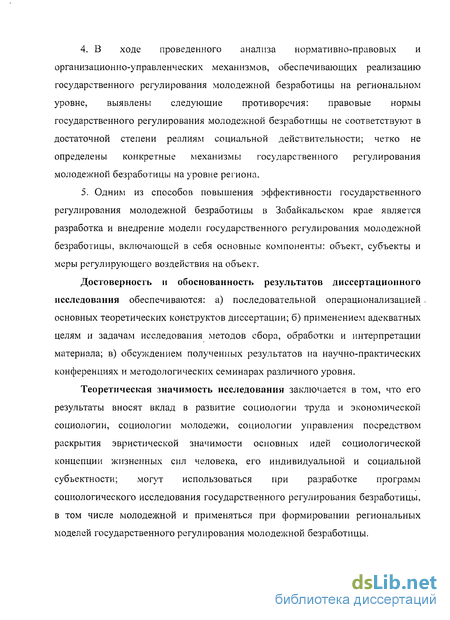 4. В ходе проведенного анализа нормативно-правовых и организационно-управленческих механизмов, обеспечивающих реализацию государственного регулирования молодежной безработицы на региональном уровне, выявлены следующие противоречия: правовые нормы государственного регулирования молодежной безработицы не соответствуют в достаточной степени реалиям социальной действительности; четко не определены конкретные механизмы государственного регулирования молодежной безработицы на уровне региона.

5. Одним из способов повышения эффективности государственного регулирования молодежной безработицы в Забайкальском крае является разработка и внедрение модели государственного регулирования молодежной безработицы, включающей в себя основные компоненты: объект, субъекты и меры регулирующего воздействия на объект.

Достоверность и обоснованность результатов диссертационного исследования обеспечиваются: а) последовательной операционализацией основных теоретических конструктов диссертации; б) применением адекватных целям и задачам исследования методов сбора, обработки и интерпретации материала; в) обсуждением полученных результатов на научно-практических конференциях и методологических семинарах различного уровня.

Теоретическая значимость исследования заключается в том, что его результаты вносят вклад в развитие социологии труда и экономической социологии, социологии молодежи, социологии управления посредством раскрытия эвристической значимости основных идей социологической концепции жизненных сил человека, его индивидуальной и социальной субъектности; могут использоваться при разработке программ социологического исследования государственного регулирования безработицы, в том числе молодежной и применяться при формировании региональных моделей государственного регулирования молодежной безработицы.

dsLib.net
библиотека диссертаций